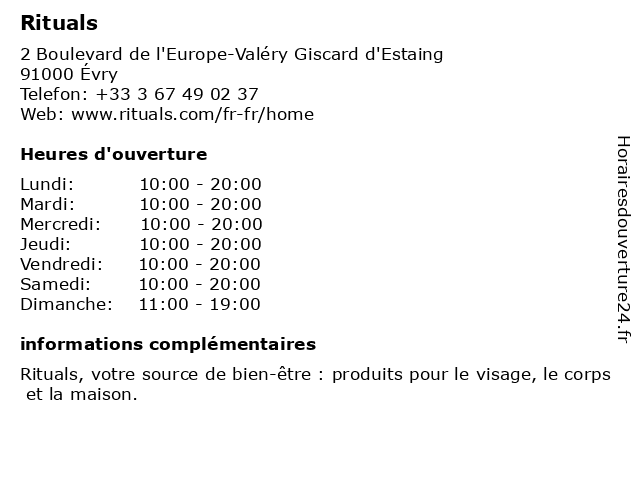 Rituals

2 Boulevard de l'Europe-Valéry Giscard d'Estaing
91000 Évry
Telefon: +33 3 67 49 02 37
Web: www.rituals.com/fr-fr/home

Heures d'ouverture

Lundi: 10:00 - 20:00
Mardi: 10:00 - 20:00
Mercredi: 10:00 - 20:00
Jeudi: 10:00 - 20:00
Vendredi: 10:00 - 20:00
Samedi: 10:00 - 20:00
Dimanche: 11:00 - 19:00

informations complémentaires

Rituals, votre source de bien-être : produits pour le visage, le corps et la maison.

Horairesdouverture24.fr